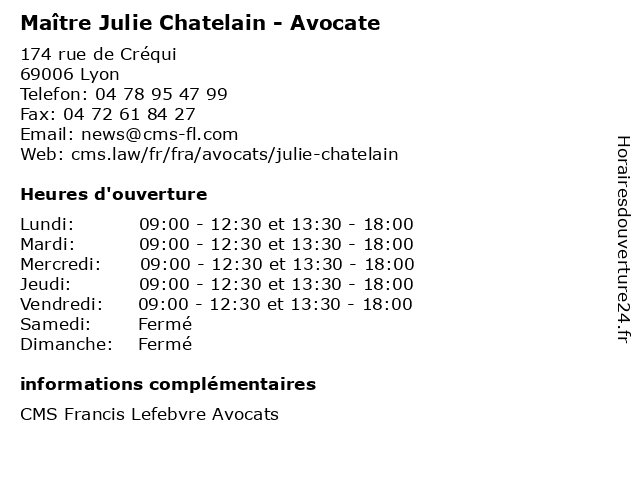 Maître Julie Chatelain - Avocate

174 rue de Créqui
69006 Lyon
Telefon: 04 78 95 47 99
Fax: 04 72 61 84 27
Email: news@cms-fl.com
Web: cms.law/fr/fra/avocats/julie-chatelain

Heures d'ouverture

| | |
|---|---|
| Lundi: | 09:00 - 12:30 et 13:30 - 18:00 |
| Mardi: | 09:00 - 12:30 et 13:30 - 18:00 |
| Mercredi: | 09:00 - 12:30 et 13:30 - 18:00 |
| Jeudi: | 09:00 - 12:30 et 13:30 - 18:00 |
| Vendredi: | 09:00 - 12:30 et 13:30 - 18:00 |
| Samedi: | Fermé |
| Dimanche: | Fermé |

informations complémentaires

CMS Francis Lefebvre Avocats

Horairesdouverture24.fr